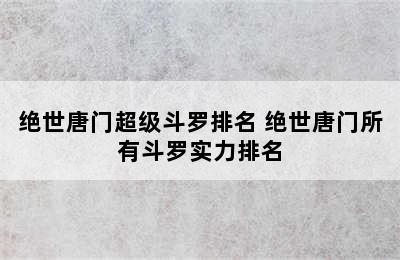 绝世唐门超级斗罗排名 绝世唐门所有斗罗实力排名